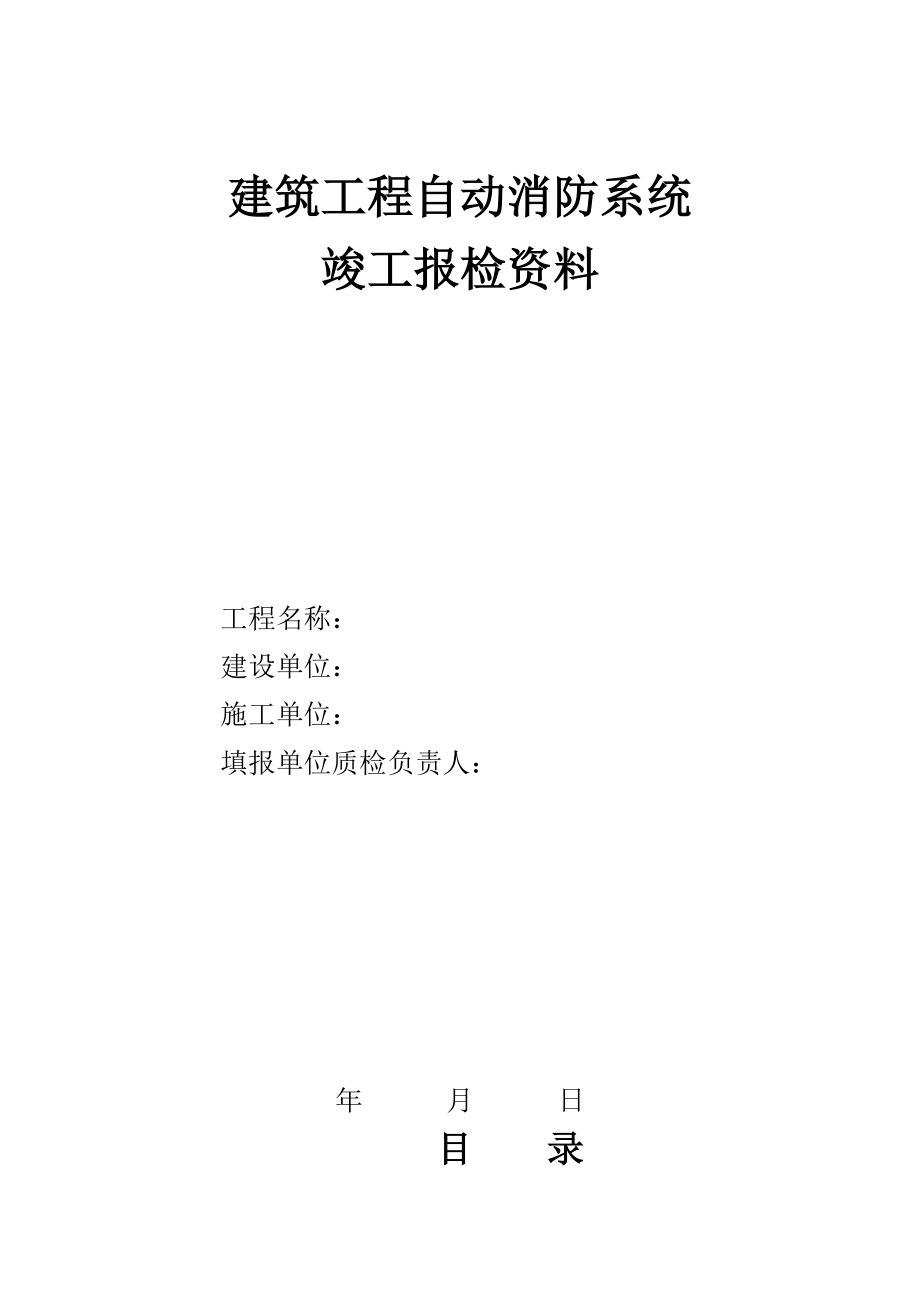 建筑工程自动消防系统
竣工报检资料

工程名称：
建设单位：
施工单位：
填报单位质检负责人：

年 月 日

目 录